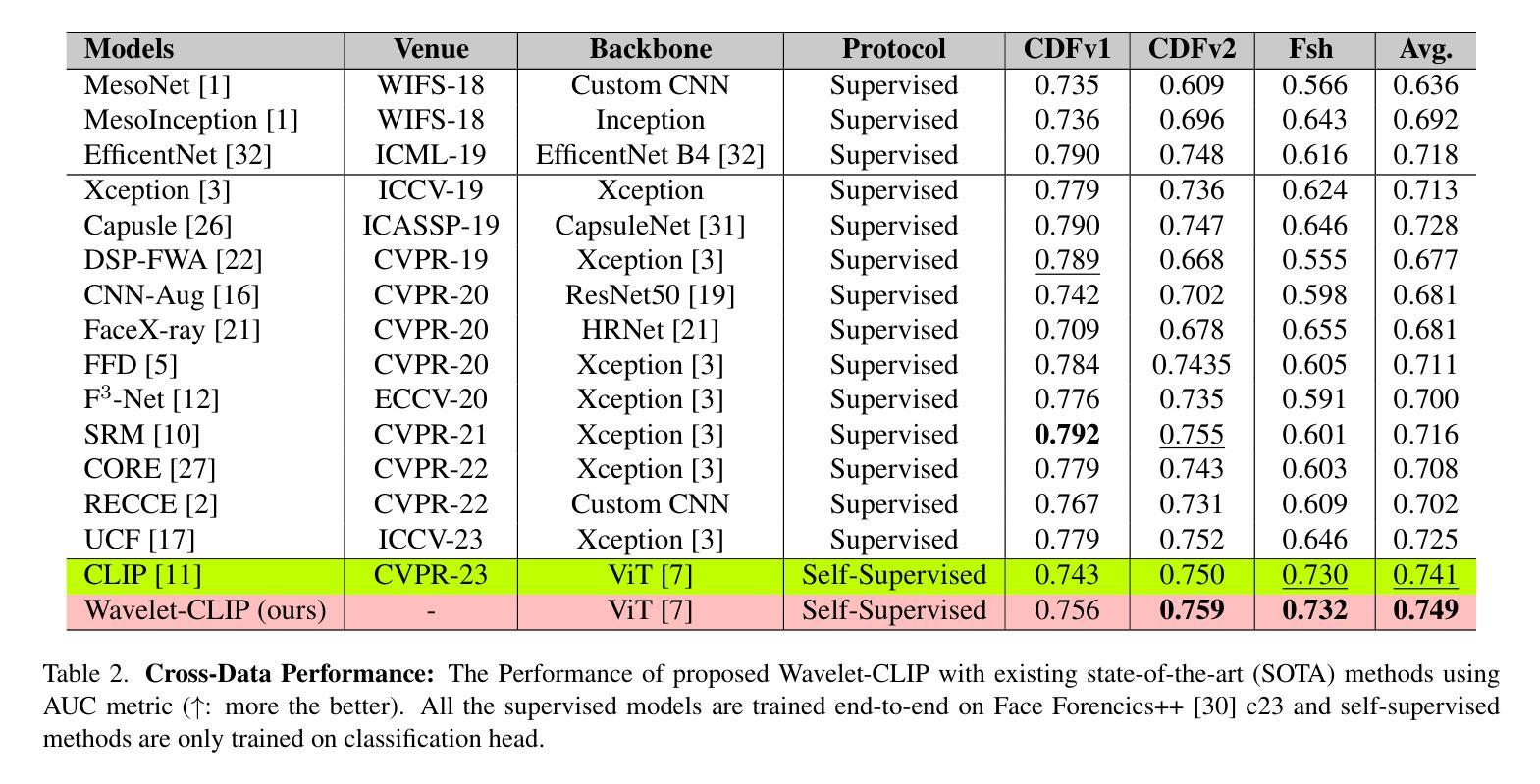 | Models | Venue | Backbone | Protocol | CDFv1 | CDFv2 | Fsh | Avg. |
|---|---|---|---|---|---|---|---|
| MesoNet [1] | WIFS-18 | Custom CNN | Supervised | 0.735 | 0.609 | 0.566 | 0.636 |
| MesoInception [1] | WIFS-18 | Inception | Supervised | 0.736 | 0.696 | 0.643 | 0.692 |
| EfficentNet [32] | ICML-19 | EfficentNet B4 [32] | Supervised | 0.790 | 0.748 | 0.616 | 0.718 |
| Xception [3] | ICCV-19 | Xception | Supervised | 0.779 | 0.736 | 0.624 | 0.713 |
| Capsule [26] | ICASSP-19 | CapsuleNet [31] | Supervised | 0.790 | 0.747 | 0.646 | 0.728 |
| DSP-FWA [22] | CVPR-19 | Xception [3] | Supervised | 0.789 | 0.668 | 0.555 | 0.677 |
| CNN-Aug [16] | CVPR-20 | ResNet50 [19] | Supervised | 0.742 | 0.702 | 0.598 | 0.681 |
| FaceX-ray [21] | CVPR-20 | HRNet [21] | Supervised | 0.709 | 0.678 | 0.655 | 0.681 |
| FFD [5] | CVPR-20 | Xception [3] | Supervised | 0.784 | 0.7435 | 0.605 | 0.711 |
| F$^3$-Net [12] | ECCV-20 | Xception [3] | Supervised | 0.776 | 0.735 | 0.591 | 0.700 |
| SRM [10] | CVPR-21 | Xception [3] | Supervised | **0.792** | 0.755 | 0.601 | 0.716 |
| CORE [27] | CVPR-22 | Xception [3] | Supervised | 0.779 | 0.743 | 0.603 | 0.708 |
| RECCE [2] | CVPR-22 | Custom CNN | Supervised | 0.767 | 0.731 | 0.609 | 0.702 |
| UCF [17] | ICCV-23 | Xception [3] | Supervised | 0.779 | 0.752 | 0.646 | 0.725 |
| CLIP [11] | CVPR-23 | ViT [7] | Self-Supervised | 0.743 | 0.750 | 0.730 | 0.741 |
| Wavelet-CLIP (ours) | - | ViT [7] | Self-Supervised | 0.756 | **0.759** | **0.732** | **0.749** |

Table 2. **Cross-Data Performance:** The Performance of proposed Wavelet-CLIP with existing state-of-the-art (SOTA) methods using AUC metric (↑: more the better). All the supervised models are trained end-to-end on Face Forencics++ [30] c23 and self-supervised methods are only trained on classification head.